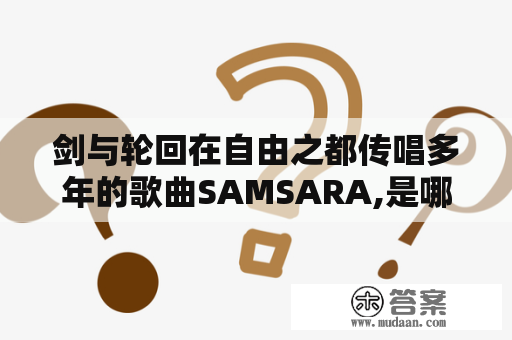 剑与轮回在自由之都传唱多年的歌曲SAMSARA,是哪

木 答案
www.mudaan.com